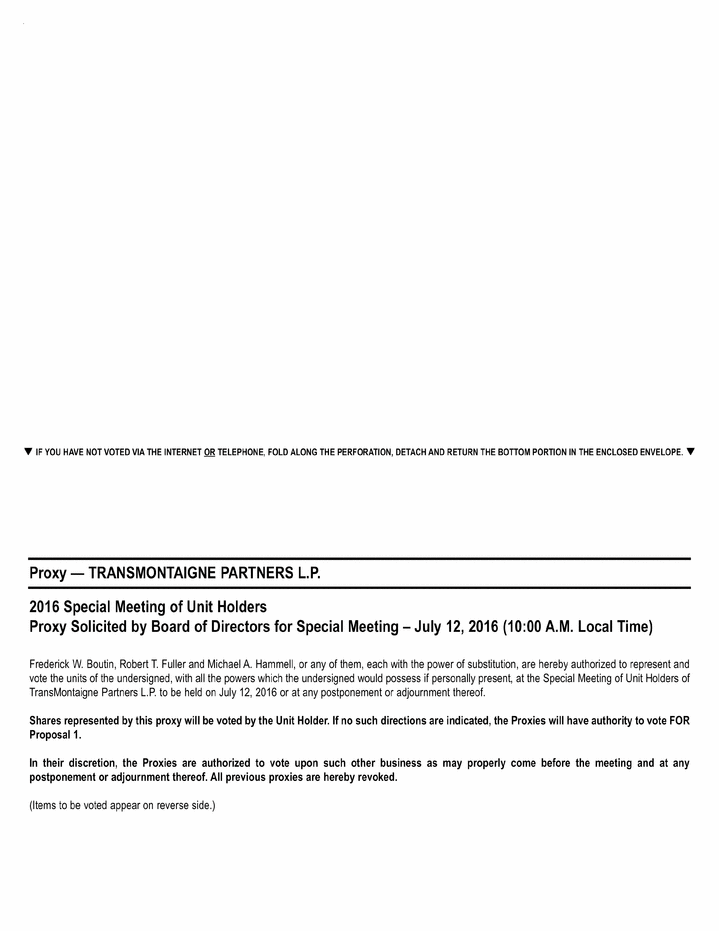 ▼ IF YOU HAVE NOT VOTED VIA THE INTERNET OR TELEPHONE, FOLD ALONG THE PERFORATION, DETACH AND RETURN THE BOTTOM PORTION IN THE ENCLOSED ENVELOPE. ▼

Proxy — TRANSMONTAIGNE PARTNERS L.P.

2016 Special Meeting of Unit Holders
Proxy Solicited by Board of Directors for Special Meeting – July 12, 2016 (10:00 A.M. Local Time)

Frederick W. Boutin, Robert T. Fuller and Michael A. Hammell, or any of them, each with the power of substitution, are hereby authorized to represent and vote the units of the undersigned, with all the powers which the undersigned would possess if personally present, at the Special Meeting of Unit Holders of TransMontaigne Partners L.P. to be held on July 12, 2016 or at any postponement or adjournment thereof.

Shares represented by this proxy will be voted by the Unit Holder. If no such directions are indicated, the Proxies will have authority to vote FOR Proposal 1.

In their discretion, the Proxies are authorized to vote upon such other business as may properly come before the meeting and at any postponement or adjournment thereof. All previous proxies are hereby revoked.

(Items to be voted appear on reverse side.)